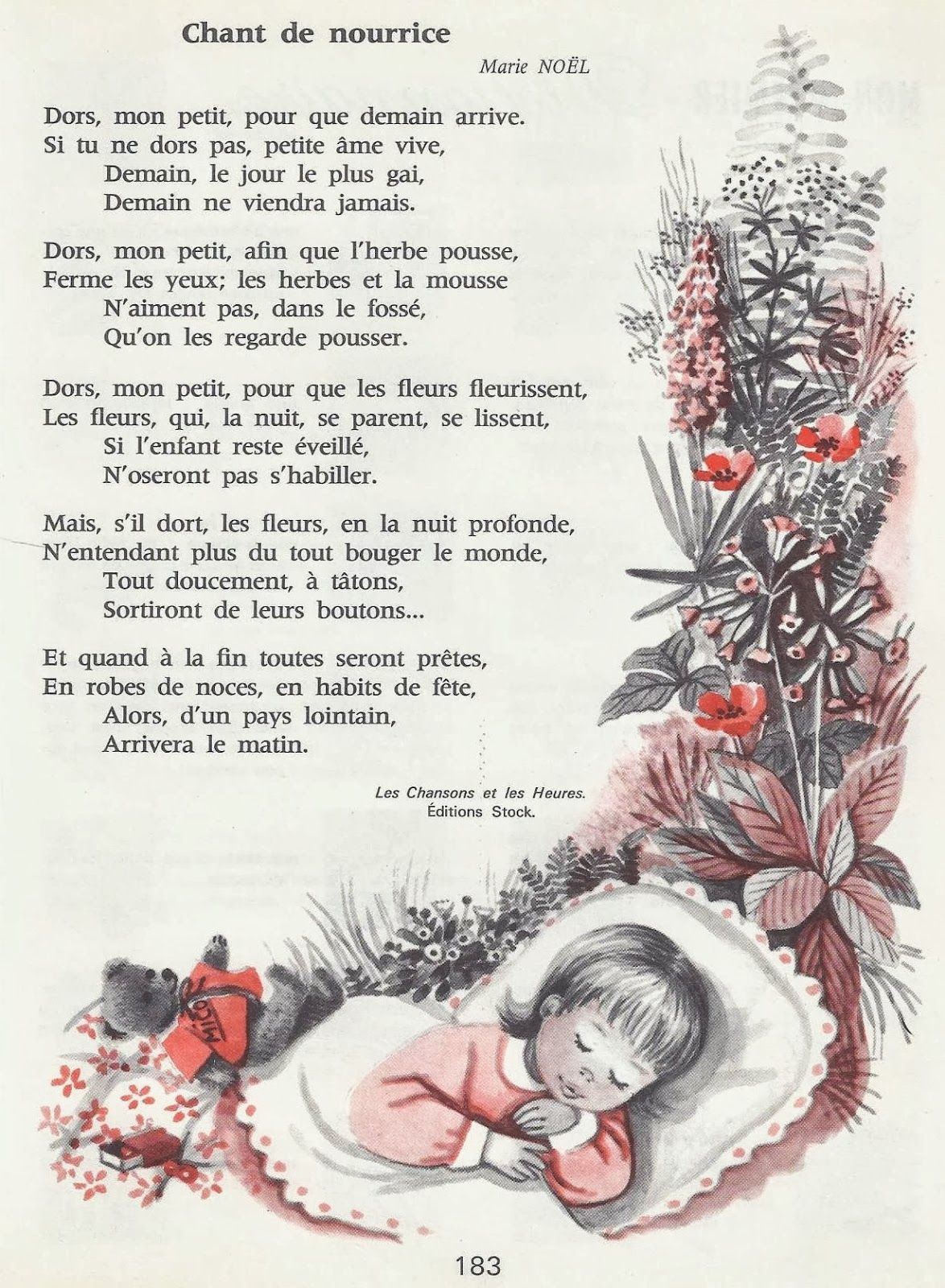 Chant de nourrice

Marie NOËL

Dors, mon petit, pour que demain arrive.
Si tu ne dors pas, petite âme vive,
Demain, le jour le plus gai,
Demain ne viendra jamais.

Dors, mon petit, afin que l'herbe pousse,
Ferme les yeux; les herbes et la mousse
N'aiment pas, dans le fossé,
Qu'on les regarde pousser.

Dors, mon petit, pour que les fleurs fleurissent,
Les fleurs, qui, la nuit, se parent, se lissent,
Si l'enfant reste éveillé,
N'oseront pas s'habiller.

Mais, s'il dort, les fleurs, en la nuit profonde,
N'entendant plus du tout bouger le monde,
Tout doucement, à tâtons,
Sortiront de leurs boutons...

Et quand à la fin toutes seront prêtes,
En robes de noces, en habits de fête,
Alors, d'un pays lointain,
Arrivera le matin.

Les Chansons et les Heures.
Éditions Stock.

MICO

183